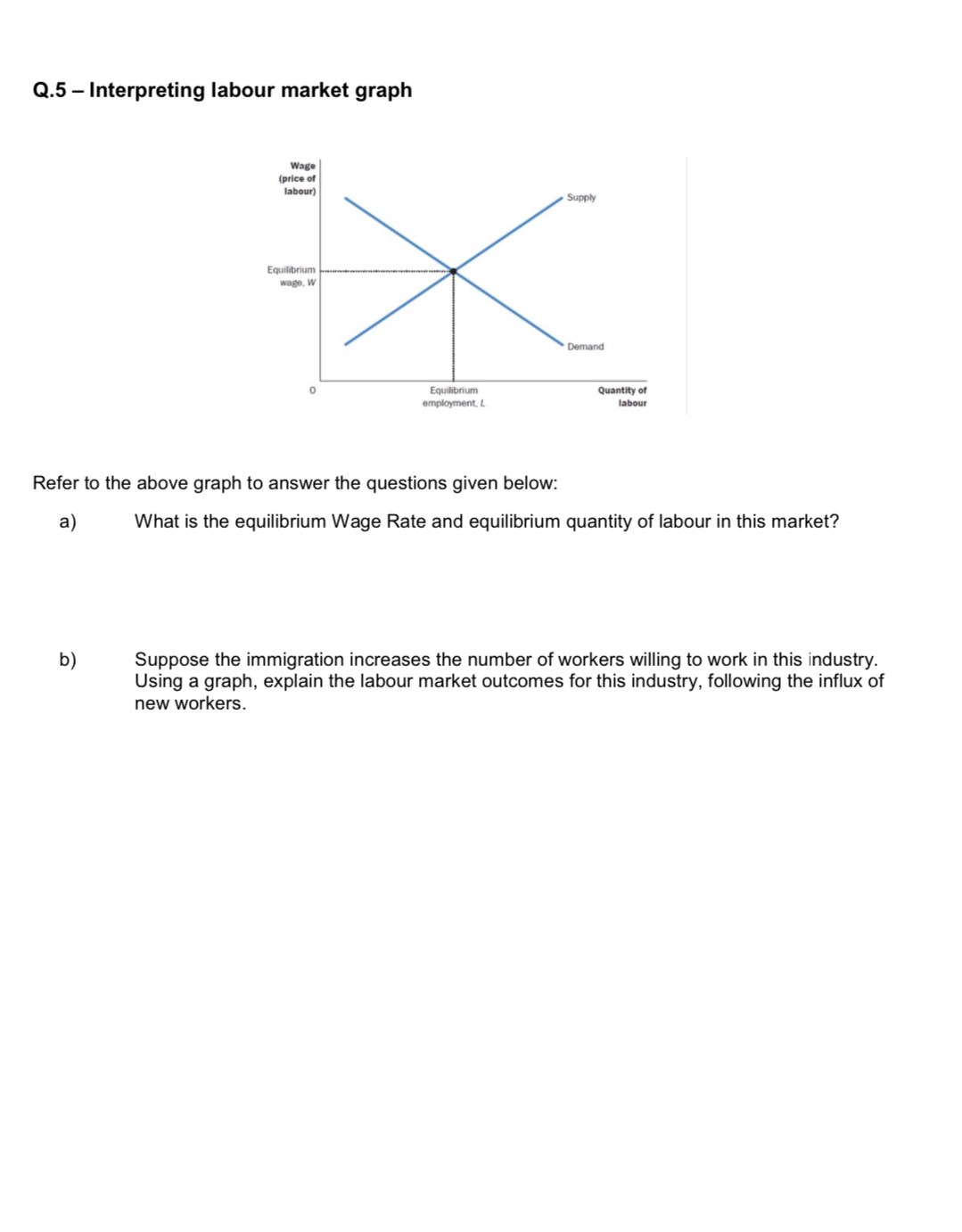 Q.5 – Interpreting labour market graph

Wage (price of labour)

Supply

Equilibrium wage, W

Demand

0

Equilibrium employment, L

Quantity of labour

Refer to the above graph to answer the questions given below:

a) What is the equilibrium Wage Rate and equilibrium quantity of labour in this market?

b) Suppose the immigration increases the number of workers willing to work in this industry. Using a graph, explain the labour market outcomes for this industry, following the influx of new workers.